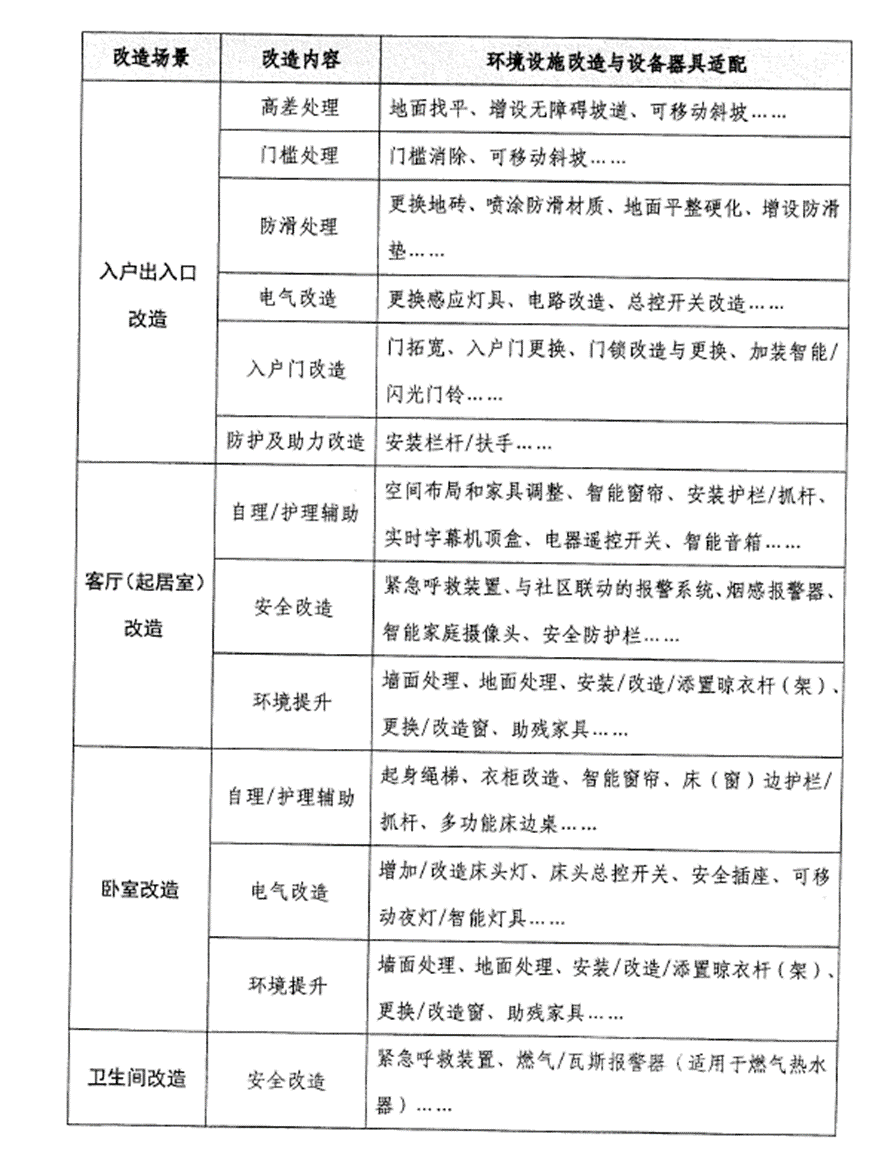 | 改造场景 | 改造内容 | 环境设施改造与设备器具适配 |
|---|---|---|
| 入户出入口改造 | 高差处理 | 地面找平、增设无障碍坡道、可移动斜坡…… |
| | 门槛处理 | 门槛消除、可移动斜坡…… |
| | 防滑处理 | 更换地砖、喷涂防滑材质、地面平整硬化、增设防滑垫…… |
| | 电气改造 | 更换感应灯具、电路改造、总控开关改造…… |
| | 入户门改造 | 门拓宽、入户门更换、门锁改造与更换、加装智能/闪光门铃…… |
| | 防护及助力改造 | 安装栏杆/扶手…… |
| 客厅（起居室）改造 | 自理/护理辅助 | 空间布局和家具调整、智能窗帘、安装护栏/抓杆、实时字幕机顶盒、电器遥控开关、智能音箱…… |
| | 安全改造 | 紧急呼救装置、与社区联动的报警系统、烟感报警器、智能家庭摄像头、安全防护栏…… |
| | 环境提升 | 墙面处理、地面处理、安装/改造/添置晾衣杆（架）、更换/改造窗、助残家具…… |
| 卧室改造 | 自理/护理辅助 | 起身绳梯、衣柜改造、智能窗帘、床（窗）边护栏/抓杆、多功能床边桌…… |
| | 电气改造 | 增加/改造床头灯、床头总控开关、安全插座、可移动夜灯/智能灯具…… |
| | 环境提升 | 墙面处理、地面处理、安装/改造/添置晾衣杆（架）、更换/改造窗、助残家具…… |
| 卫生间改造 | 安全改造 | 紧急呼救装置、燃气/瓦斯报警器（适用于燃气热水器）…… |